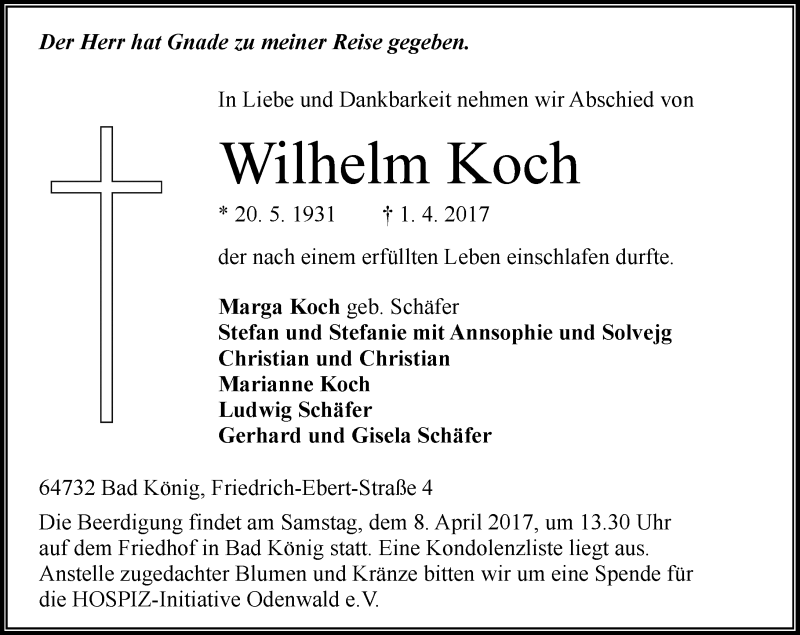 Der Herr hat Gnade zu meiner Reise gegeben.

In Liebe und Dankbarkeit nehmen wir Abschied von

Wilhelm Koch

* 20. 5. 1931 † 1. 4. 2017

der nach einem erfüllten Leben einschlafen durfte.

Marga Koch geb. Schäfer
Stefan und Stefanie mit Annsophie und Solvejg
Christian und Christian
Marianne Koch
Ludwig Schäfer
Gerhard und Gisela Schäfer

64732 Bad König, Friedrich-Ebert-Straße 4

Die Beerdigung findet am Samstag, dem 8. April 2017, um 13.30 Uhr auf dem Friedhof in Bad König statt. Eine Kondolenzliste liegt aus. Anstelle zugedachter Blumen und Kränze bitten wir um eine Spende für die HOSPIZ-Initiative Odenwald e.V.